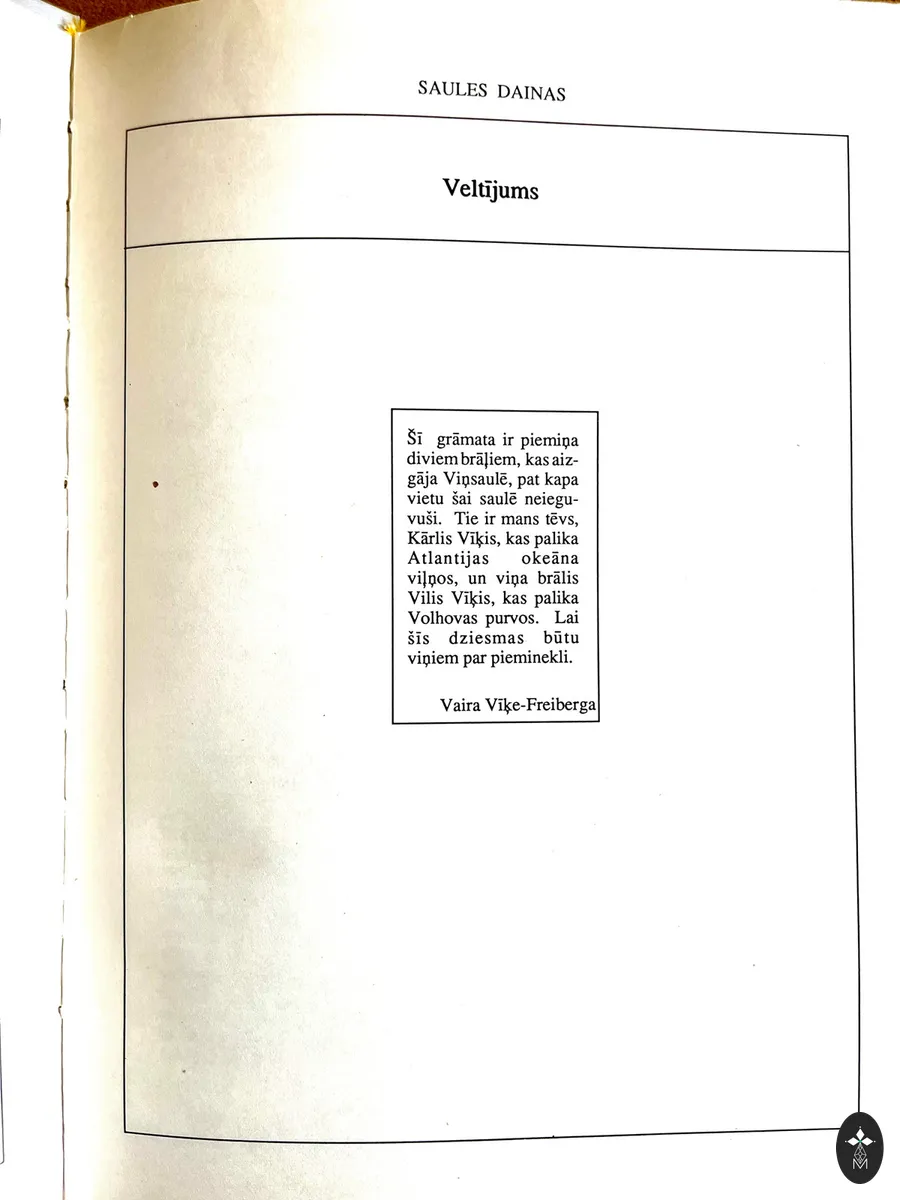 SAULES DAINAS

Veltījums

Šī grāmata ir piemiņa diviem brāļiem, kas aizgāja Viņsaulē, pat kapa vietu šai saulē neieguvuši. Tie ir mans tēvs, Kārlis Vīķis, kas palika Atlantijas okeāna viļņos, un viņa brālis Vilis Vīķis, kas palika Volhovas purvos. Lai šīs dziesmas būtu viņiem par pieminekli.

Vaira Vīķe-Freiberga